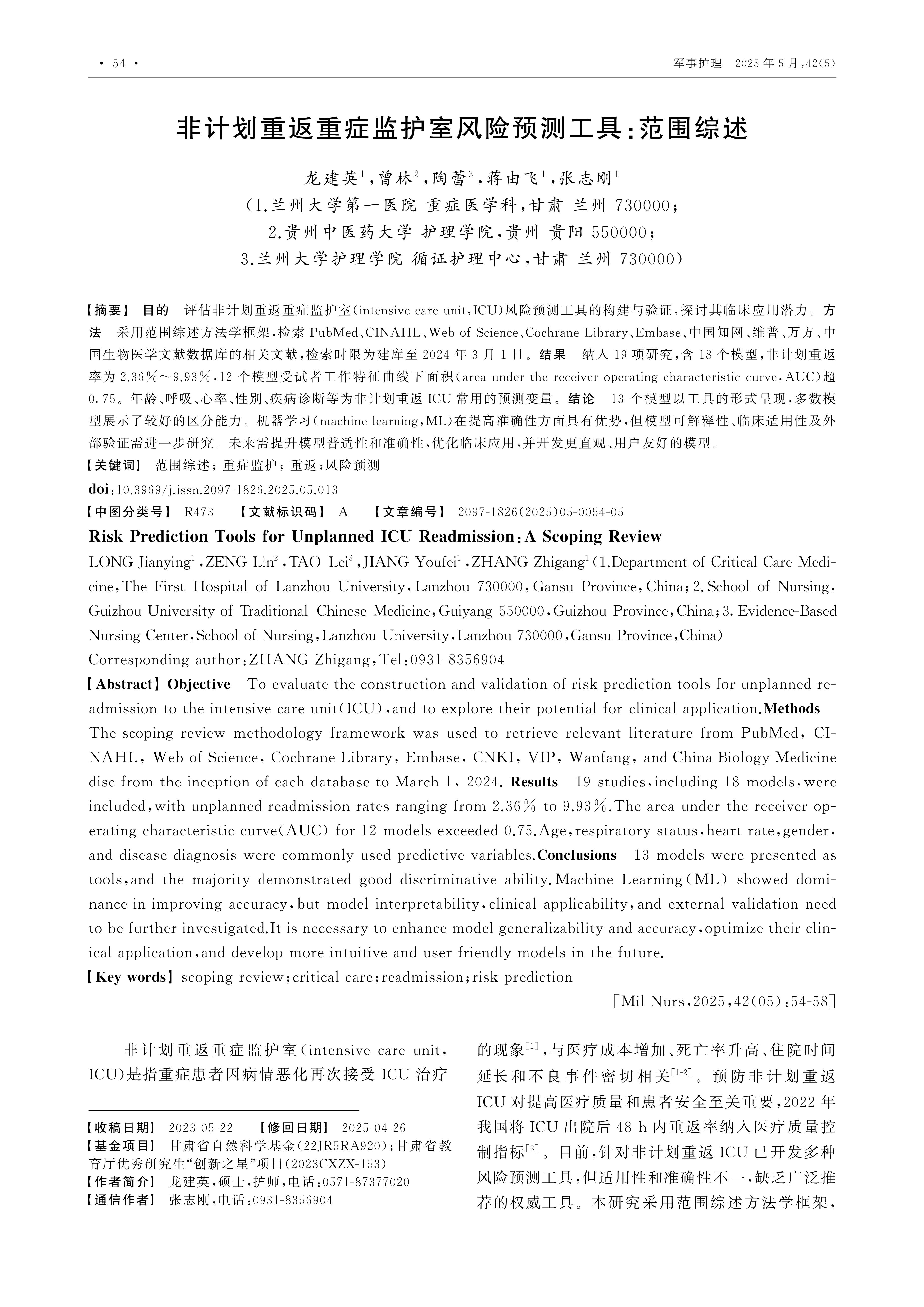 · 54 ·

军事护理 2025 年 5 月,42(5)

非计划重返重症监护室风险预测工具:范围综述

龙建英$^1$,曾林$^2$,陶蕾$^3$,蒋由飞$^1$,张志刚$^1$
(1.兰州大学第一医院 重症医学科,甘肃 兰州 730000;
2.贵州中医药大学 护理学院,贵州 贵阳 550000;
3.兰州大学护理学院 循证护理中心,甘肃 兰州 730000)

【摘要】 目的 评估非计划重返重症监护室(intensive care unit,ICU)风险预测工具的构建与验证,探讨其临床应用潜力。方法 采用范围综述方法学框架,检索 PubMed、CINAHL、Web of Science、Cochrane Library、Embase、中国知网、维普、万方、中国生物医学文献数据库的相关文献,检索时限为建库至 2024 年 3 月 1 日。结果 纳入 19 项研究,含 18 个模型,非计划重返率为 2.36%~9.93%,12 个模型受试者工作特征曲线下面积(area under the receiver operating characteristic curve,AUC)超 0.75。年龄、呼吸、心率、性别、疾病诊断等为非计划重返 ICU 常用的预测变量。结论 13 个模型以工具的形式呈现,多数模型展示了较好的区分能力。机器学习(machine learning,ML)在提高准确性方面具有优势,但模型可解释性、临床适用性及外部验证需进一步研究。未来需提升模型普适性和准确性,优化临床应用,并开发更直观、用户友好的模型。
【关键词】 范围综述;重症监护;重返;风险预测
doi:10.3969/j.issn.2097-1826.2025.05.013
【中图分类号】 R473 【文献标识码】 A 【文章编号】 2097-1826(2025)05-0054-05

Risk Prediction Tools for Unplanned ICU Readmission:A Scoping Review

LONG Jianying$^1$,ZENG Lin$^2$,TAO Lei$^3$,JIANG Youfei$^1$,ZHANG Zhigang$^1$(1.Department of Critical Care Medicine,The First Hospital of Lanzhou University,Lanzhou 730000,Gansu Province,China;2.School of Nursing,Guizhou University of Traditional Chinese Medicine,Guiyang 550000,Guizhou Province,China;3.Evidence-Based Nursing Center,School of Nursing,Lanzhou University,Lanzhou 730000,Gansu Province,China)
Corresponding author:ZHANG Zhigang,Tel:0931-8356904

【Abstract】Objective To evaluate the construction and validation of risk prediction tools for unplanned readmission to the intensive care unit(ICU),and to explore their potential for clinical application.Methods The scoping review methodology framework was used to retrieve relevant literature from PubMed, CINAHL, Web of Science, Cochrane Library, Embase, CNKI, VIP, Wanfang, and China Biology Medicine disc from the inception of each database to March 1, 2024. Results 19 studies,including 18 models,were included,with unplanned readmission rates ranging from 2.36% to 9.93%.The area under the receiver operating characteristic curve(AUC) for 12 models exceeded 0.75.Age,respiratory status,heart rate,gender, and disease diagnosis were commonly used predictive variables.Conclusions 13 models were presented as tools,and the majority demonstrated good discriminative ability.Machine Learning(ML) showed dominance in improving accuracy,but model interpretability,clinical applicability,and external validation need to be further investigated.It is necessary to enhance model generalizability and accuracy,optimize their clinical application,and develop more intuitive and user-friendly models in the future.
【Key words】scoping review;critical care;readmission;risk prediction
[Mil Nurs,2025,42(05):54-58]

非计划重返重症监护室(intensive care unit,ICU)是指重症患者因病情恶化再次接受 ICU 治疗

【收稿日期】 2023-05-22 【修回日期】 2025-04-26
【基金项目】 甘肃省自然科学基金(22JR5RA920);甘肃省教育厅优秀研究生“创新之星”项目(2023CXZX-153)
【作者简介】 龙建英,硕士,护师,电话:0571-87377020
【通信作者】 张志刚,电话:0931-8356904

的现象$^{[1]}$,与医疗成本增加、死亡率升高、住院时间延长和不良事件密切相关$^{[1-2]}$。预防非计划重返 ICU 对提高医疗质量和患者安全至关重要,2022 年我国将 ICU 出院后 48 h 内重返率纳入医疗质量控制指标$^{[3]}$。目前,针对非计划重返 ICU 已开发多种风险预测工具,但适用性和准确性不一,缺乏广泛推荐的权威工具。本研究采用范围综述方法学框架,